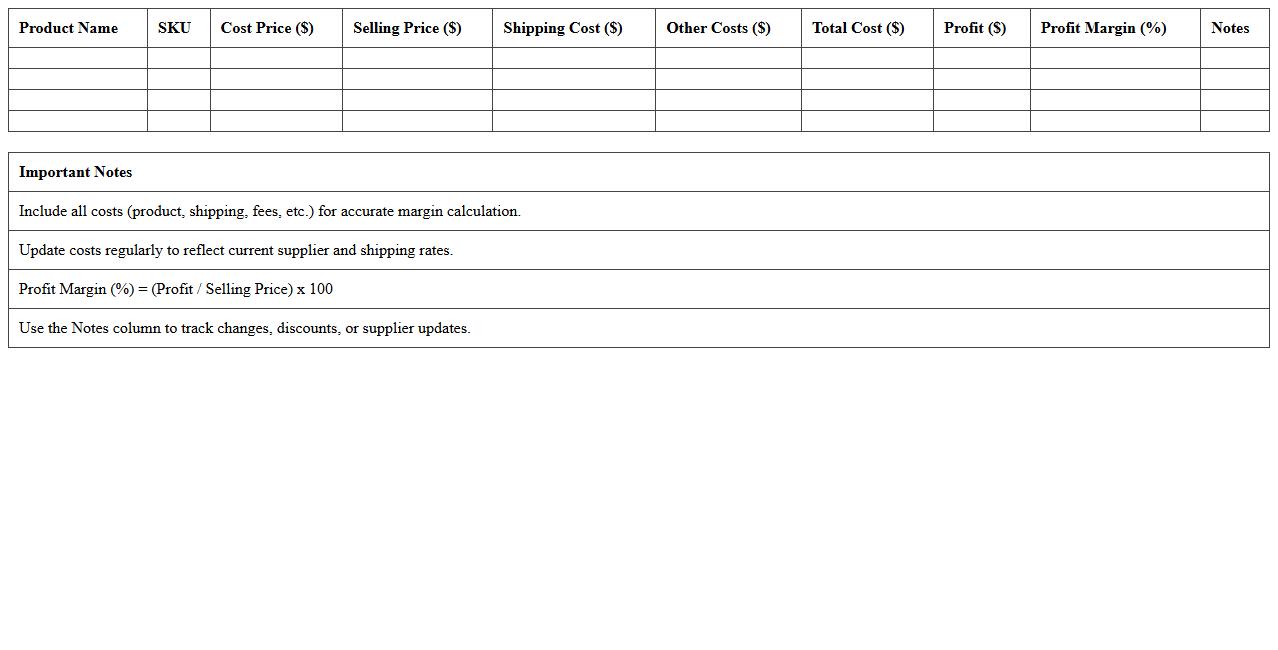 | Product Name | SKU | Cost Price ($) | Selling Price ($) | Shipping Cost ($) | Other Costs ($) | Total Cost ($) | Profit ($) | Profit Margin (%) | Notes |
|---|---|---|---|---|---|---|---|---|---|
| | | | | | | | | | |
| | | | | | | | | | |
| | | | | | | | | | |
| | | | | | | | | | |

| Important Notes |
|---|
| Include all costs (product, shipping, fees, etc.) for accurate margin calculation. |
| Update costs regularly to reflect current supplier and shipping rates. |
| Profit Margin (%) = (Profit / Selling Price) x 100 |
| Use the Notes column to track changes, discounts, or supplier updates. |